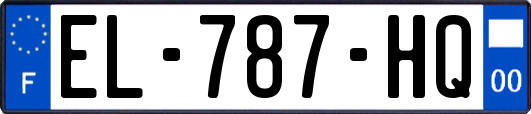 F
EL-787-HQ
00